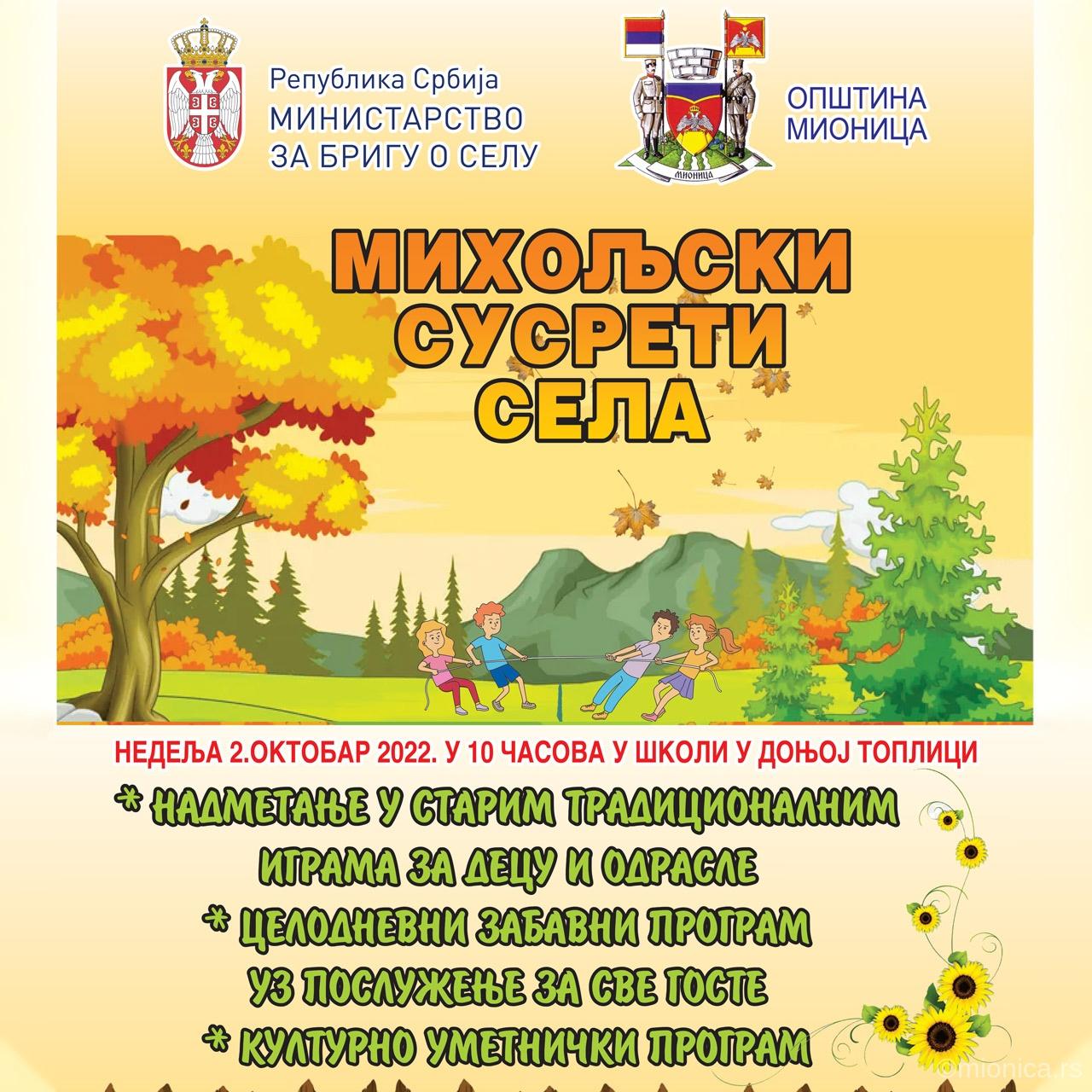 Република Србија
МИНИСТАРСТВО
ЗА БРИГУ О СЕЛУ

МИОНИЦА

ОПШТИНА
МИОНИЦА

МИХОЉСКИ
СУСРЕТИ
СЕЛА

НЕДЕЉА 2.ОКТОБАР 2022. У 10 ЧАСОВА У ШКОЛИ У ДОЊОЈ ТОПЛИЦИ

* НАДМЕТАЊЕ У СТАРИМ ТРАДИЦИОНАЛНИМ ИГРАМА ЗА ДЕЦУ И ОДРАСЛЕ
* ЦЕЛОДНЕВНИ ЗАБАВНИ ПРОГРАМ УЗ ПОСЛУЖЕЊЕ ЗА СВЕ ГОСТЕ
* КУЛТУРНО УМЕТНИЧКИ ПРОГРАМ

mionica.rs